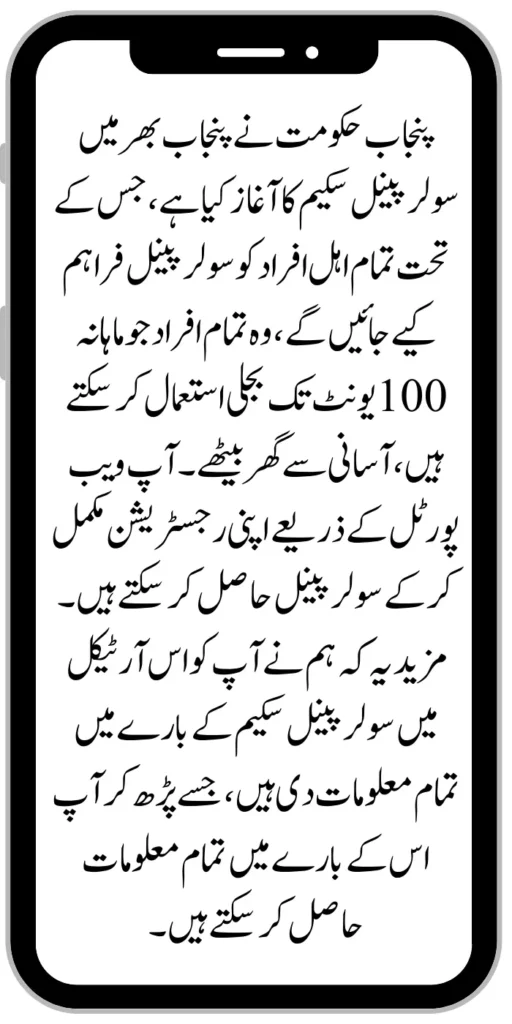 پنجاب حکومت نے پنجاب بھر میں سولر پینل سکیم کا آغاز کیا ہے، جس کے تحت تمام اہل افراد کو سولر پینل فراہم کیے جائیں گے، وہ تمام افراد جو ماہانہ 100 یونٹ تک بجلی استعمال کر سکتے ہیں، آسانی سے گھر بیٹھے۔ آپ ویب پورٹل کے ذریعے اپنی رجسٹریشن مکمل کر کے سولر پینل حاصل کر سکتے ہیں۔ مزید یہ کہ ہم نے آپ کو اس آرٹیکل میں سولر پینل سکیم کے بارے میں تمام معلومات دی ہیں، جسے پڑھ کر آپ اس کے بارے میں تمام معلومات حاصل کر سکتے ہیں۔